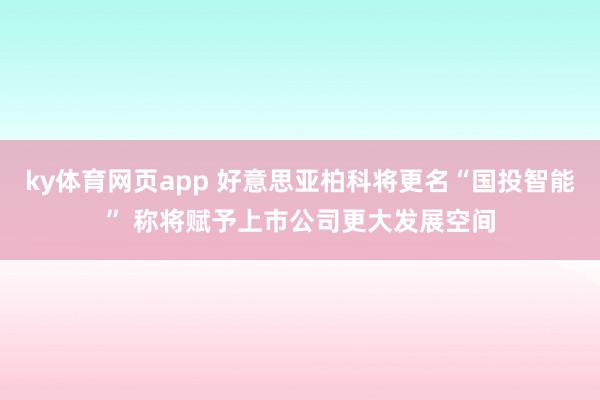 ky体育网页app 好意思亚柏科将更名“国投智能” 称将赋予上市公司更大发展空间